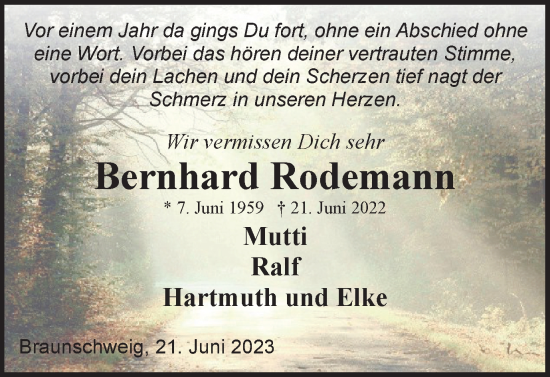 Vor einem Jahr da gings Du fort, ohne ein Abschied ohne eine Wort. Vorbei das hören deiner vertrauten Stimme, vorbei dein Lachen und dein Scherzen tief nagt der Schmerz in unseren Herzen.

Wir vermissen Dich sehr

Bernhard Rodemann

* 7. Juni 1959 † 21. Juni 2022

Mutti
Ralf
Hartmuth und Elke

Braunschweig, 21. Juni 2023